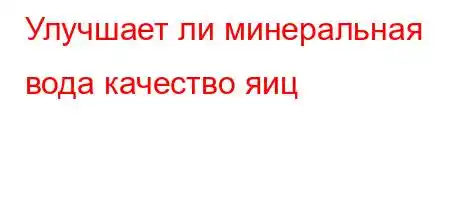 Улучшает ли минеральная вода качество яиц